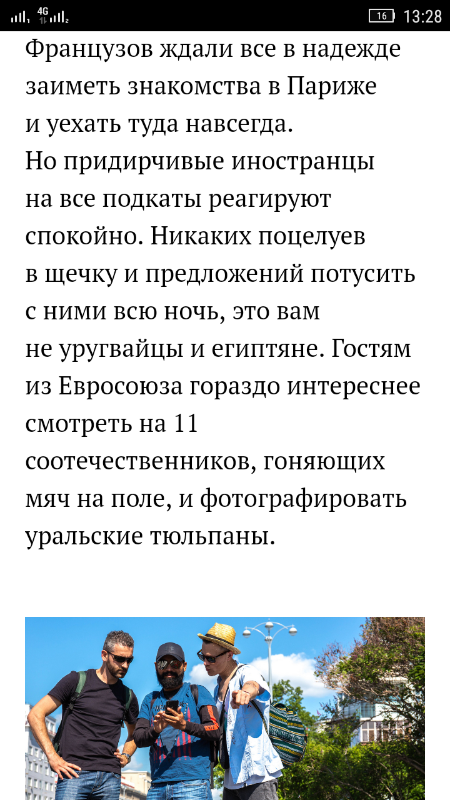 4G 16 13:28

Французов ждали все в надежде заиметь знакомства в Париже и уехать туда навсегда. Но придирчивые иностранцы на все подкаты реагируют спокойно. Никаких поцелуев в щечку и предложений потусить с ними всю ночь, это вам не уругвайцы и египтяне. Гостям из Евросоюза гораздо интереснее смотреть на 11 соотечественников, гоняющих мяч на поле, и фотографировать уральские тюльпаны.